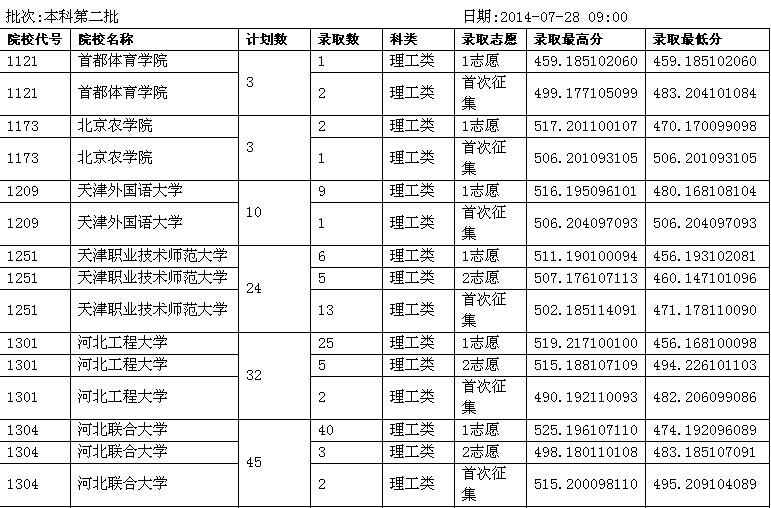 批次:本科第二批　　　　　　　　　　　　　　日期:2014-07-28 09:00

| 院校代号 | 院校名称 | 计划数 | 录取数 | 科类 | 录取志愿 | 录取最高分 | 录取最低分 |
|---|---|---|---|---|---|---|---|
| 1121 | 首都体育学院 | 3 | 1 | 理工类 | 1志愿 | 459.185102060 | 459.185102060 |
| 1121 | 首都体育学院 | | 2 | 理工类 | 首次征集 | 499.177105099 | 483.204101084 |
| 1173 | 北京农学院 | 3 | 2 | 理工类 | 1志愿 | 517.201100107 | 470.170099098 |
| 1173 | 北京农学院 | | 1 | 理工类 | 首次征集 | 506.201093105 | 506.201093105 |
| 1209 | 天津外国语大学 | 10 | 9 | 理工类 | 1志愿 | 516.195096101 | 480.168108104 |
| 1209 | 天津外国语大学 | | 1 | 理工类 | 首次征集 | 506.204097093 | 506.204097093 |
| 1251 | 天津职业技术师范大学 | 24 | 6 | 理工类 | 1志愿 | 511.190100094 | 456.193102081 |
| 1251 | 天津职业技术师范大学 | | 5 | 理工类 | 2志愿 | 507.176107113 | 460.147101096 |
| 1251 | 天津职业技术师范大学 | | 13 | 理工类 | 首次征集 | 502.185114091 | 471.178110090 |
| 1301 | 河北工程大学 | 32 | 25 | 理工类 | 1志愿 | 519.217100100 | 456.168100098 |
| 1301 | 河北工程大学 | | 5 | 理工类 | 2志愿 | 515.188107109 | 494.226101103 |
| 1301 | 河北工程大学 | | 2 | 理工类 | 首次征集 | 490.192110093 | 482.206099086 |
| 1304 | 河北联合大学 | 45 | 40 | 理工类 | 1志愿 | 525.196107110 | 474.192096089 |
| 1304 | 河北联合大学 | | 3 | 理工类 | 2志愿 | 498.180110108 | 483.185107091 |
| 1304 | 河北联合大学 | | 2 | 理工类 | 首次征集 | 515.200098110 | 495.209104089 |